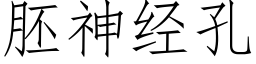 胚神经孔